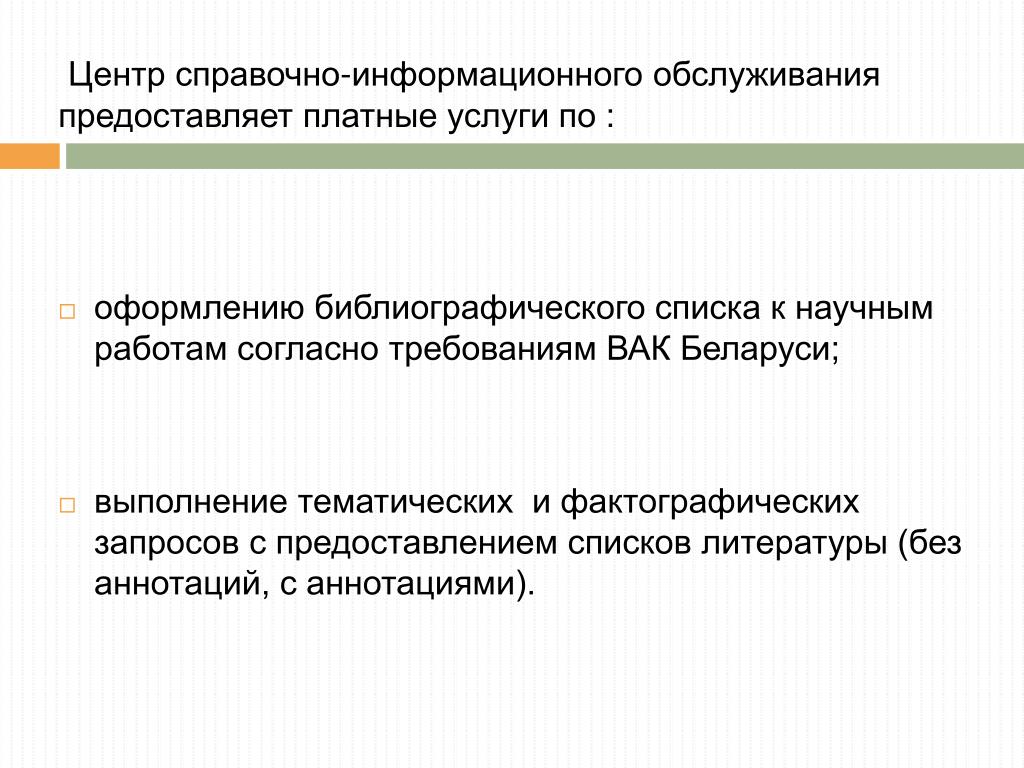 Центр справочно-информационного обслуживания предоставляет платные услуги по :

□ оформлению библиографического списка к научным работам согласно требованиям ВАК Беларуси;

□ выполнение тематических и фактографических запросов с предоставлением списков литературы (без аннотаций, с аннотациями).